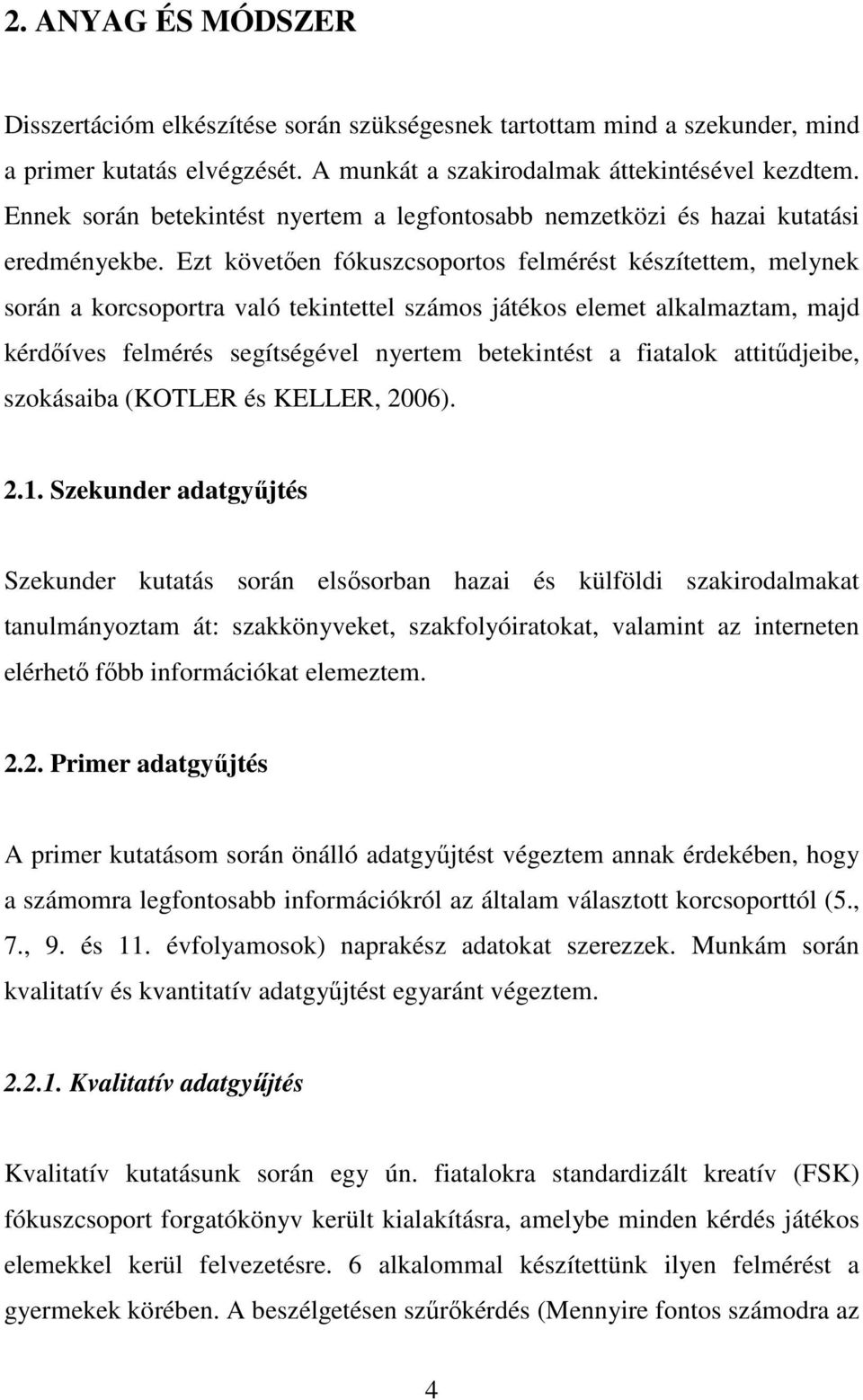 2. ANYAG ÉS MÓDSZER

Disszertációm elkészítése során szükségesnek tartottam mind a szekunder, mind a primer kutatás elvégzését. A munkát a szakirodalmak áttekintésével kezdtem. Ennek során betekintést nyertem a legfontosabb nemzetközi és hazai kutatási eredményekbe. Ezt követően fókuszcsoportos felmérést készítettem, melynek során a korcsoportra való tekintettel számos játékos elemet alkalmaztam, majd kérdőíves felmérés segítségével nyertem betekintést a fiatalok attitűdjeibe, szokásaiba (KOTLER és KELLER, 2006).

2.1. Szekunder adatgyűjtés

Szekunder kutatás során elsősorban hazai és külföldi szakirodalmakat tanulmányoztam át: szakkönyveket, szakfolyóiratokat, valamint az interneten elérhető főbb információkat elemeztem.

2.2. Primer adatgyűjtés

A primer kutatásom során önálló adatgyűjtést végeztem annak érdekében, hogy a számomra legfontosabb információkról az általam választott korcsoporttól (5., 7., 9. és 11. évfolyamosok) naprakész adatokat szerezzek. Munkám során kvalitatív és kvantitatív adatgyűjtést egyaránt végeztem.

2.2.1. Kvalitatív adatgyűjtés

Kvalitatív kutatásunk során egy ún. fiatalokra standardizált kreatív (FSK) fókuszcsoport forgatókönyv került kialakításra, amelybe minden kérdés játékos elemekkel kerül felvezetésre. 6 alkalommal készítettünk ilyen felmérést a gyermekek körében. A beszélgetésen szűrőkérdés (Mennyire fontos számodra az

4